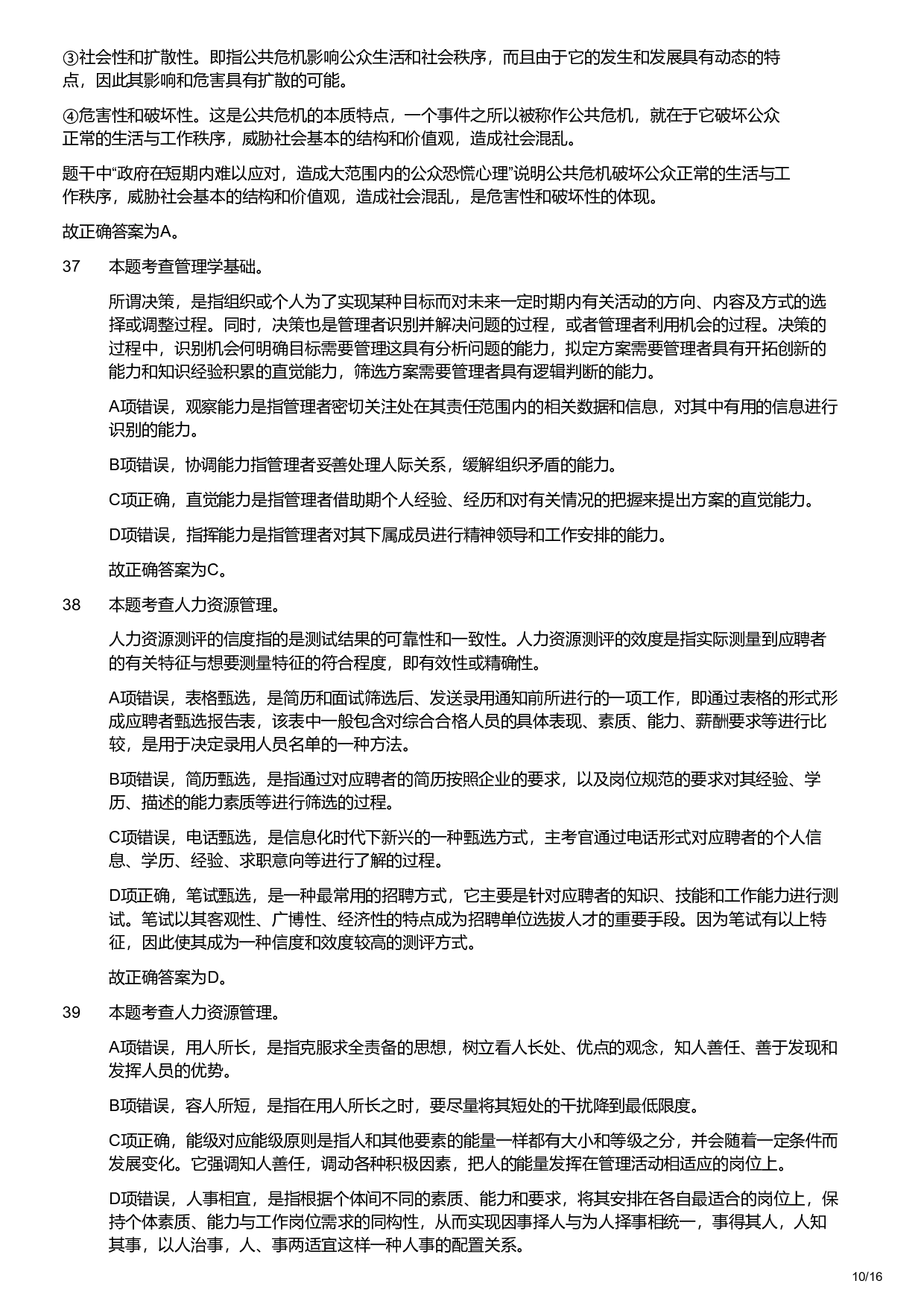 ③社会性和扩散性。即指公共危机影响公众生活和社会秩序，而且由于它的发生和发展具有动态的特点，因此其影响和危害具有扩散的可能。

④危害性和破坏性。这是公共危机的本质特点，一个事件之所以被称作公共危机，就在于它破坏公众正常的生活与工作秩序，威胁社会基本的结构和价值观，造成社会混乱。

题干中“政府在短期内难以应对，造成大范围内的公众恐慌心理”说明公共危机破坏公众正常的生活与工作秩序，威胁社会基本的结构和价值观，造成社会混乱，是危害性和破坏性的体现。

故正确答案为A。

37 本题考查管理学基础。

所谓决策，是指组织或个人为了实现某种目标而对未来一定时期内有关活动的方向、内容及方式的选择或调整过程。同时，决策也是管理者识别并解决问题的过程，或者管理者利用机会的过程。决策的过程中，识别机会何明确目标需要管理这具有分析问题的能力，拟定方案需要管理者具有开拓创新的能力和知识经验积累的直觉能力，筛选方案需要管理者具有逻辑判断的能力。

A项错误，观察能力是指管理者密切关注处在其责任范围内的相关数据和信息，对其中有用的信息进行识别的能力。

B项错误，协调能力指管理者妥善处理人际关系，缓解组织矛盾的能力。

C项正确，直觉能力是指管理者借助期个人经验、经历和对有关情况的把握来提出方案的直觉能力。

D项错误，指挥能力是指管理者对其下属成员进行精神领导和工作安排的能力。

故正确答案为C。

38 本题考查人力资源管理。

人力资源测评的信度指的是测试结果的可靠性和一致性。人力资源测评的效度是指实际测量到应聘者的有关特征与想要测量特征的符合程度，即有效性或精确性。

A项错误，表格甄选，是简历和面试筛选后、发送录用通知前所进行的一项工作，即通过表格的形式形成应聘者甄选报告表，该表中一般包含对综合合格人员的具体表现、素质、能力、薪酬要求等进行比较，是用于决定录用人员名单的一种方法。

B项错误，简历甄选，是指通过对应聘者的简历按照企业的要求，以及岗位规范的要求对其经验、学历、描述的能力素质等进行筛选的过程。

C项错误，电话甄选，是信息化时代下新兴的一种甄选方式，主考官通过电话形式对应聘者的个人信息、学历、经验、求职意向等进行了解的过程。

D项正确，笔试甄选，是一种最常用的招聘方式，它主要是针对应聘者的知识、技能和工作能力进行测试。笔试以其客观性、广博性、经济性的特点成为招聘单位选拔人才的重要手段。因为笔试有以上特征，因此使其成为一种信度和效度较高的测评方式。

故正确答案为D。

39 本题考查人力资源管理。

A项错误，用人所长，是指克服求全责备的思想，树立看人长处、优点的观念，知人善任、善于发现和发挥人员的优势。

B项错误，容人所短，是指在用人所长之时，要尽量将其短处的干扰降到最低限度。

C项正确，能级对应能级原则是指人和其他要素的能量一样都有大小和等级之分，并会随着一定条件而发展变化。它强调知人善任，调动各种积极因素，把人的能量发挥在管理活动相适应的岗位上。

D项错误，人事相宜，是指根据个体间不同的素质、能力和要求，将其安排在各自最适合的岗位上，保持个体素质、能力与工作岗位需求的同构性，从而实现因事择人与为人择事相统一，事得其人，人知其事，以人治事，人、事两适宜这样一种人事的配置关系。

10/16